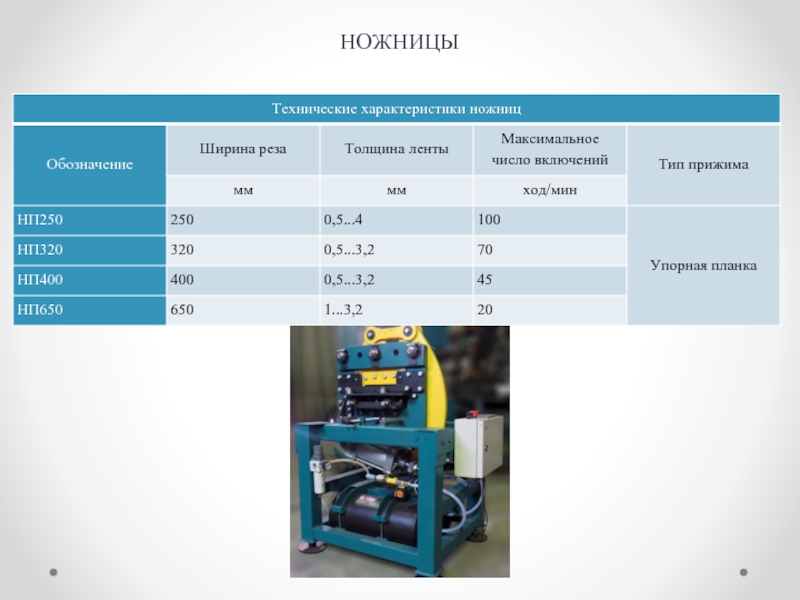 НОЖНИЦЫ

| Технические характеристики ножниц | | | | |
|---|---|---|---|---|
| Обозначение | Ширина реза | Толщина ленты | Максимальное число включений | Тип прижима |
| | мм | мм | ход/мин | |
| НП250 | 250 | 0,5...4 | 100 | Упорная планка |
| НП320 | 320 | 0,5...3,2 | 70 | |
| НП400 | 400 | 0,5...3,2 | 45 | |
| НП650 | 650 | 1...3,2 | 20 | |